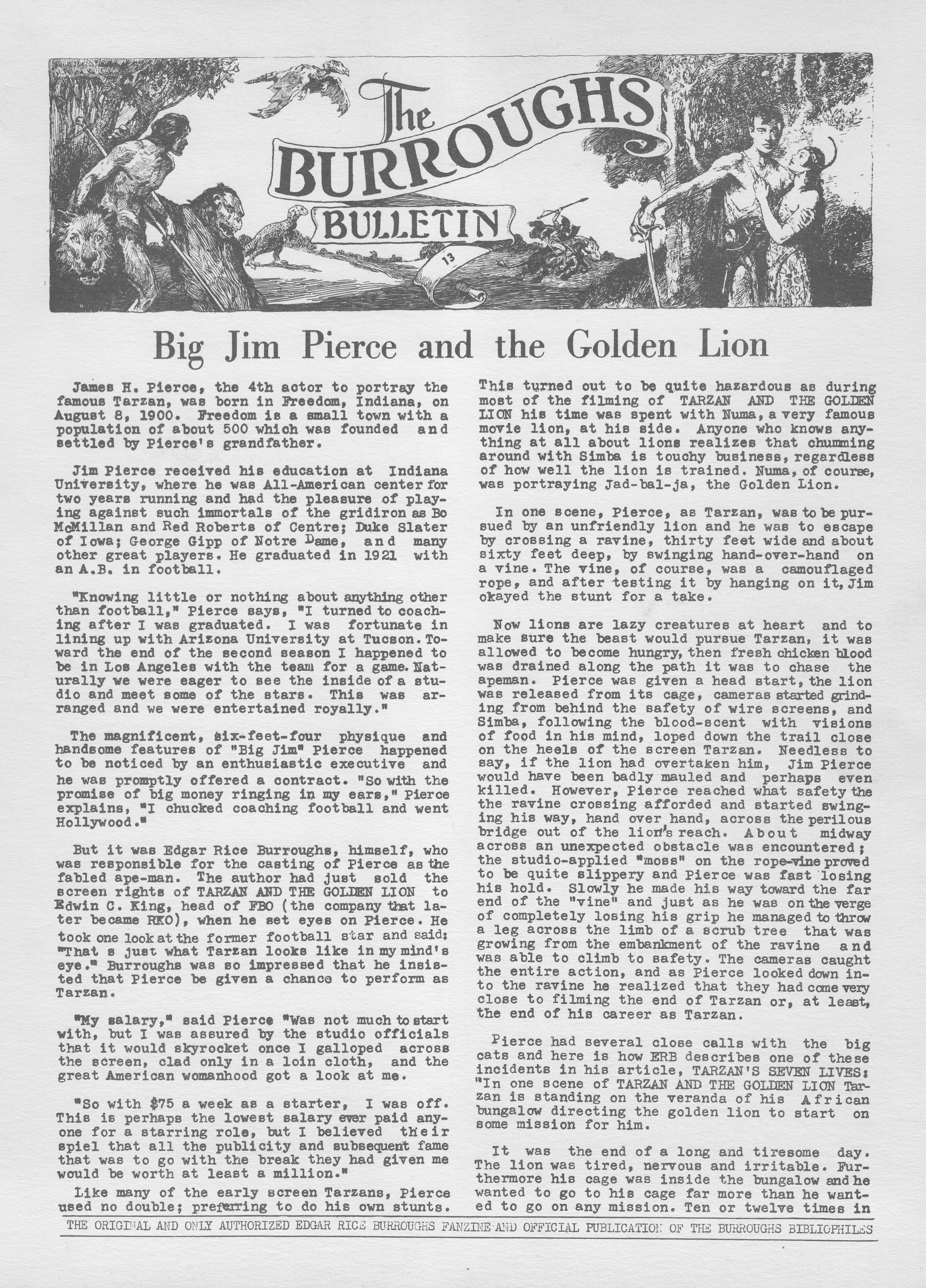 The BURROUGHS BULLETIN

13

Big Jim Pierce and the Golden Lion

James H. Pierce, the 4th actor to portray the famous Tarzan, was born in Freedom, Indiana, on August 8, 1900. Freedom is a small town with a population of about 500 which was founded and settled by Pierce's grandfather.

Jim Pierce received his education at Indiana University, where he was All-American center for two years running and had the pleasure of playing against such immortals of the gridiron as Bo McMillan and Red Roberts of Centre; Duke Slater of Iowa; George Gipp of Notre Dame, and many other great players. He graduated in 1921 with an A.B. in football.

"Knowing little or nothing about anything other than football," Pierce says, "I turned to coaching after I was graduated. I was fortunate in lining up with Arizona University at Tucson. Toward the end of the second season I happened to be in Los Angeles with the team for a game. Naturally we were eager to see the inside of a studio and meet some of the stars. This was arranged and we were entertained royally."

The magnificent, six-feet-four physique and handsome features of "Big Jim" Pierce happened to be noticed by an enthusiastic executive and he was promptly offered a contract. "So with the promise of big money ringing in my ears," Pierce explains, "I chucked coaching football and went Hollywood."

But it was Edgar Rice Burroughs, himself, who was responsible for the casting of Pierce as the fabled ape-man. The author had just sold the screen rights of TARZAN AND THE GOLDEN LION to Edwin C. King, head of FBO (the company that later became RKO), when he set eyes on Pierce. He took one look at the former football star and said: "That s just what Tarzan looks like in my mind's eye." Burroughs was so impressed that he insisted that Pierce be given a chance to perform as Tarzan.

"My salary," said Pierce "Was not much to start with, but I was assured by the studio officials that it would skyrocket once I galloped across the screen, clad only in a loin cloth, and the great American womanhood got a look at me.

"So with $75 a week as a starter, I was off. This is perhaps the lowest salary ever paid anyone for a starring role, but I believed their spiel that all the publicity and subsequent fame that was to go with the break they had given me would be worth at least a million."

Like many of the early screen Tarzans, Pierce used no double; preferring to do his own stunts. This turned out to be quite hazardous as during most of the filming of TARZAN AND THE GOLDEN LION his time was spent with Numa, a very famous movie lion, at his side. Anyone who knows anything at all about lions realizes that chumming around with Simba is touchy business, regardless of how well the lion is trained. Numa, of course, was portraying Jad-bal-ja, the Golden Lion.

In one scene, Pierce, as Tarzan, was to be pursued by an unfriendly lion and he was to escape by crossing a ravine, thirty feet wide and about sixty feet deep, by swinging hand-over-hand on a vine. The vine, of course, was a camouflaged rope, and after testing it by hanging on it, Jim okayed the stunt for a take.

Now lions are lazy creatures at heart and to make sure the beast would pursue Tarzan, it was allowed to become hungry, then fresh chicken blood was drained along the path it was to chase the apeman. Pierce was given a head start, the lion was released from its cage, cameras started grinding from behind the safety of wire screens, and Simba, following the blood-scent with visions of food in his mind, loped down the trail close on the heels of the screen Tarzan. Needless to say, if the lion had overtaken him, Jim Pierce would have been badly mauled and perhaps even killed. However, Pierce reached what safety the the ravine crossing afforded and started swinging his way, hand over hand, across the perilous bridge out of the lion's reach. About midway across an unexpected obstacle was encountered; the studio-applied "moss" on the rope-vine proved to be quite slippery and Pierce was fast losing his hold. Slowly he made his way toward the far end of the "vine" and just as he was on the verge of completely losing his grip he managed to throw a leg across the limb of a scrub tree that was growing from the embankment of the ravine and was able to climb to safety. The cameras caught the entire action, and as Pierce looked down into the ravine he realized that they had come very close to filming the end of Tarzan or, at least, the end of his career as Tarzan.

Pierce had several close calls with the big cats and here is how ERB describes one of these incidents in his article, TARZAN'S SEVEN LIVES: "In one scene of TARZAN AND THE GOLDEN LION Tarzan is standing on the veranda of his African bungalow directing the golden lion to start on some mission for him.

It was the end of a long and tiresome day. The lion was tired, nervous and irritable. Furthermore his cage was inside the bungalow and he wanted to go to his cage far more than he wanted to go on any mission. Ten or twelve times in

THE ORIGINAL AND ONLY AUTHORIZED EDGAR RICE BURROUGHS FANZINE AND OFFICIAL PUBLICATION OF THE BURROUGHS BIBLIOPHILES